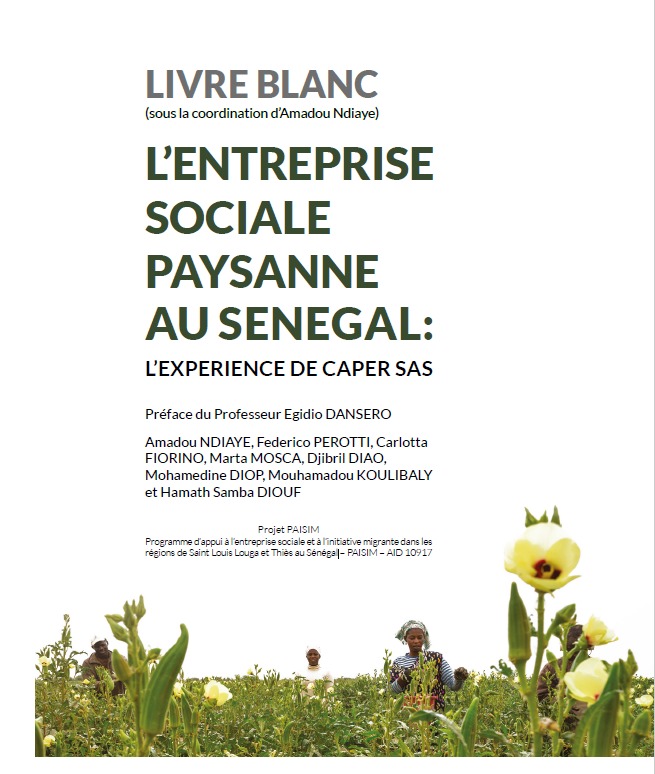 LIVRE BLANC
(sous la coordination d'Amadou Ndiaye)

L'ENTREPRISE SOCIALE PAYSANNE AU SENEGAL:

L'EXPERIENCE DE CAPER SAS

Préface du Professeur Egidio DANSERO

Amadou NDIAYE, Federico PEROTTI, Carlotta FIORINO, Marta MOSCA, Djibril DIAO, Mohamedine DIOP, Mouhamadou KOULIBALY et Hamath Samba DIOUF

Projet PAISIM
Programme d'appui à l'entreprise sociale et à l'initiative migrante dans les régions de Saint Louis Louga et Thiès au Sénégal|– PAISIM – AID 10917